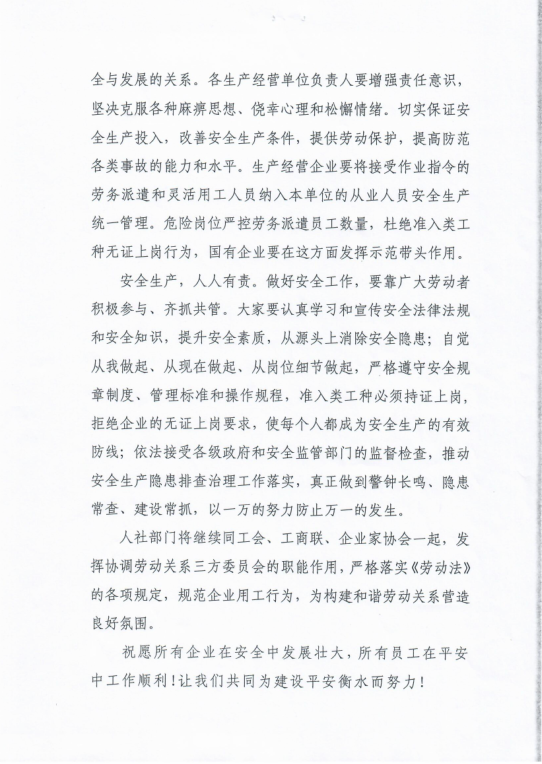 全与发展的关系。各生产经营单位负责人要增强责任意识，坚决克服各种麻痹思想、侥幸心理和松懈情绪。切实保证安全生产投入，改善安全生产条件，提供劳动保护，提高防范各类事故的能力和水平。生产经营企业要将接受作业指令的劳务派遣和灵活用工人员纳入本单位的从业人员安全生产统一管理。危险岗位严控劳务派遣员工数量，杜绝准入类工种无证上岗行为，国有企业要在这方面发挥示范带头作用。

安全生产，人人有责。做好安全工作，要靠广大劳动者积极参与、齐抓共管。大家要认真学习和宣传安全法律法规和安全知识，提升安全素质，从源头上消除安全隐患；自觉从我做起、从现在做起、从岗位细节做起，严格遵守安全规章制度、管理标准和操作规程，准入类工种必须持证上岗，拒绝企业的无证上岗要求，使每个人都成为安全生产的有效防线；依法接受各级政府和安全监管部门的监督检查，推动安全生产隐患排查治理工作落实，真正做到警钟长鸣、隐患常查、建设常抓，以一万的努力防止万一的发生。

人社部门将继续同工会、工商联、企业家协会一起，发挥协调劳动关系三方委员会的职能作用，严格落实《劳动法》的各项规定，规范企业用工行为，为构建和谐劳动关系营造良好氛围。

祝愿所有企业在安全中发展壮大，所有员工在平安中工作顺利！让我们共同为建设平安衡水而努力！